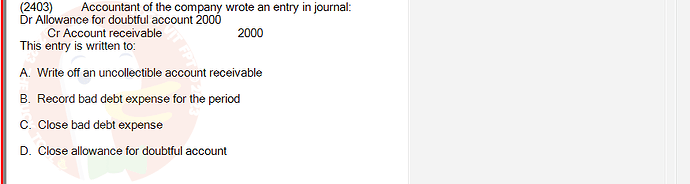 (2403) Accountant of the company wrote an entry in journal:
Dr Allowance for doubtful account 2000
Cr Account receivable 2000
This entry is written to:

A. Write off an uncollectible account receivable

B. Record bad debt expense for the period

C. Close bad debt expense

D. Close allowance for doubtful account